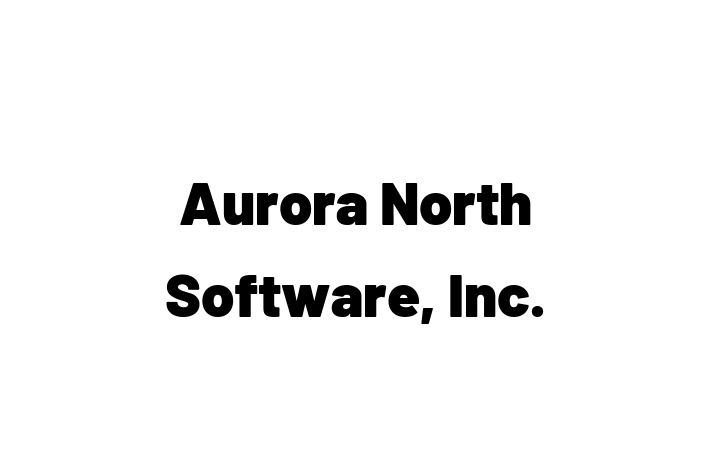 Aurora North Software, Inc.